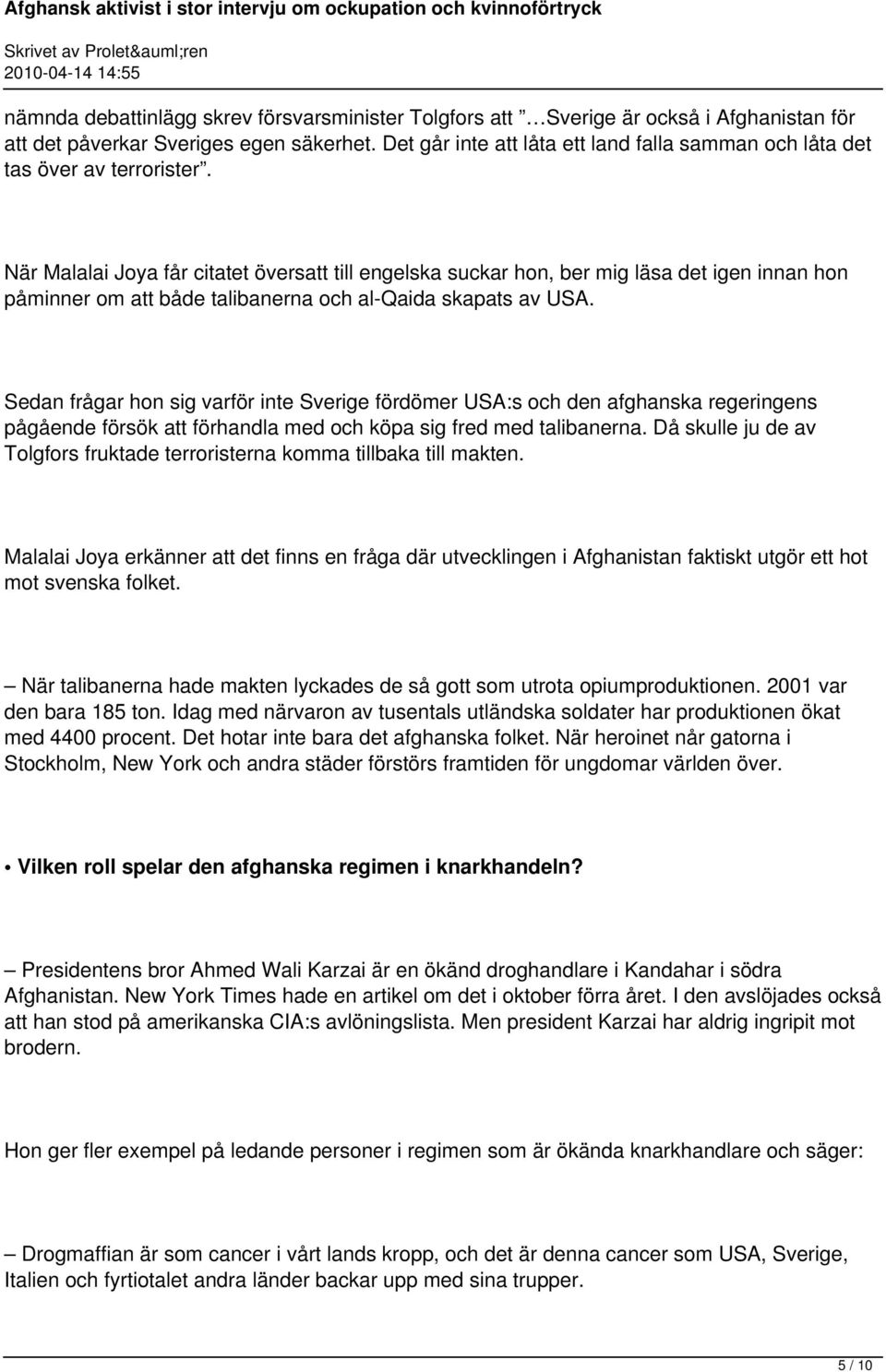 Afghansk aktivist i stor intervju om ockupation och kvinnoförtryck
Skrivet av Prolet&auml;ren
2010-04-14 14:55

nämnda debattinlägg skrev försvarsminister Tolgfors att …Sverige är också i Afghanistan för att det påverkar Sveriges egen säkerhet. Det går inte att låta ett land falla samman och låta det tas över av terrorister”.

När Malalai Joya får citatet översatt till engelska suckar hon, ber mig läsa det igen innan hon påminner om att både talibanerna och al-Qaida skapats av USA.

Sedan frågar hon sig varför inte Sverige fördömer USA:s och den afghanska regeringens pågående försök att förhandla med och köpa sig fred med talibanerna. Då skulle ju de av Tolgfors fruktade terroristerna komma tillbaka till makten.

Malalai Joya erkänner att det finns en fråga där utvecklingen i Afghanistan faktiskt utgör ett hot mot svenska folket.

– När talibanerna hade makten lyckades de så gott som utrota opiumproduktionen. 2001 var den bara 185 ton. Idag med närvaron av tusentals utländska soldater har produktionen ökat med 4400 procent. Det hotar inte bara det afghanska folket. När heroinet når gatorna i Stockholm, New York och andra städer förstörs framtiden för ungdomar världen över.

• Vilken roll spelar den afghanska regimen i knarkhandeln?

– Presidentens bror Ahmed Wali Karzai är en ökänd droghandlare i Kandahar i södra Afghanistan. New York Times hade en artikel om det i oktober förra året. I den avslöjades också att han stod på amerikanska CIA:s avlöningslista. Men president Karzai har aldrig ingripit mot brodern.

Hon ger fler exempel på ledande personer i regimen som är ökända knarkhandlare och säger:

– Drogmaffian är som cancer i vårt lands kropp, och det är denna cancer som USA, Sverige, Italien och fyrtiotalet andra länder backar upp med sina trupper.

5 / 10